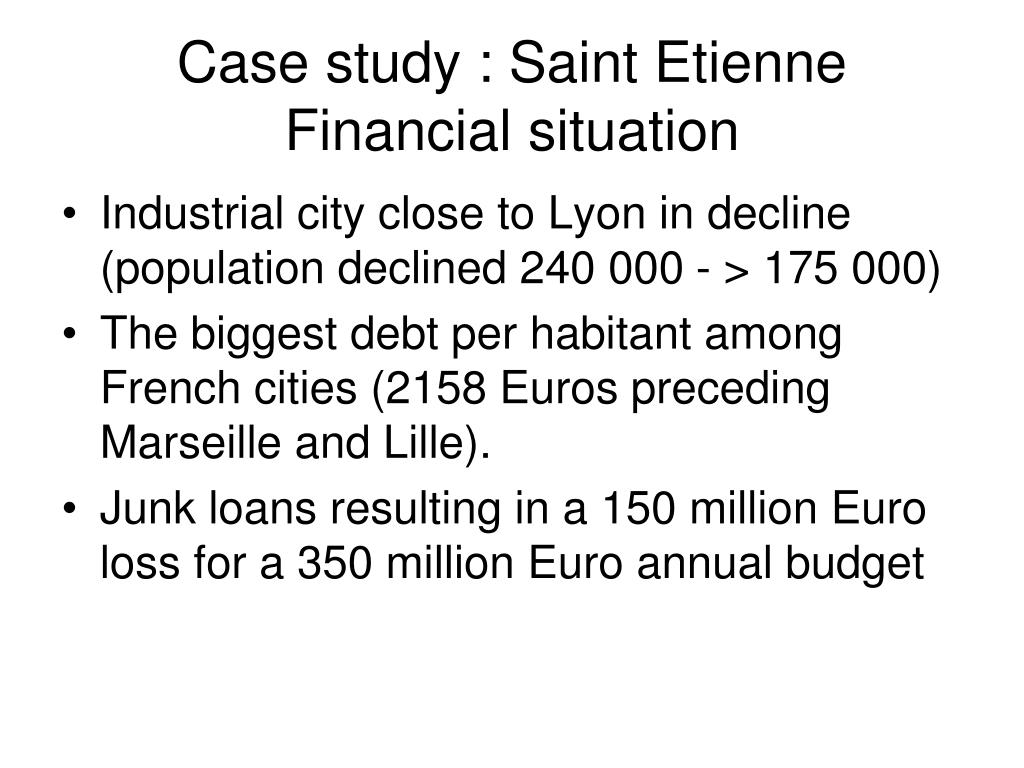 Case study : Saint Etienne
Financial situation

• Industrial city close to Lyon in decline (population declined 240 000 - > 175 000)
• The biggest debt per habitant among French cities (2158 Euros preceding Marseille and Lille).
• Junk loans resulting in a 150 million Euro loss for a 350 million Euro annual budget